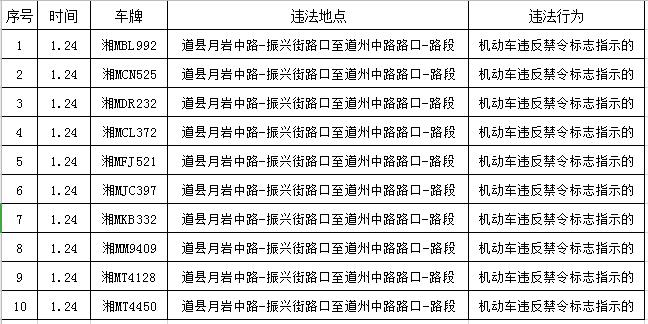 | 序号 | 时间 | 车牌 | 违法地点 | 违法行为 |
|---|---|---|---|---|
| 1 | 1.24 | 湘MBL992 | 道县月岩中路-振兴街路口至道州中路路口-路段 | 机动车违反禁令标志指示的 |
| 2 | 1.24 | 湘MCN525 | 道县月岩中路-振兴街路口至道州中路路口-路段 | 机动车违反禁令标志指示的 |
| 3 | 1.24 | 湘MDR232 | 道县月岩中路-振兴街路口至道州中路路口-路段 | 机动车违反禁令标志指示的 |
| 4 | 1.24 | 湘MCL372 | 道县月岩中路-振兴街路口至道州中路路口-路段 | 机动车违反禁令标志指示的 |
| 5 | 1.24 | 湘MFJ521 | 道县月岩中路-振兴街路口至道州中路路口-路段 | 机动车违反禁令标志指示的 |
| 6 | 1.24 | 湘MJC397 | 道县月岩中路-振兴街路口至道州中路路口-路段 | 机动车违反禁令标志指示的 |
| 7 | 1.24 | 湘MKB332 | 道县月岩中路-振兴街路口至道州中路路口-路段 | 机动车违反禁令标志指示的 |
| 8 | 1.24 | 湘MM9409 | 道县月岩中路-振兴街路口至道州中路路口-路段 | 机动车违反禁令标志指示的 |
| 9 | 1.24 | 湘MT4128 | 道县月岩中路-振兴街路口至道州中路路口-路段 | 机动车违反禁令标志指示的 |
| 10 | 1.24 | 湘MT4450 | 道县月岩中路-振兴街路口至道州中路路口-路段 | 机动车违反禁令标志指示的 |